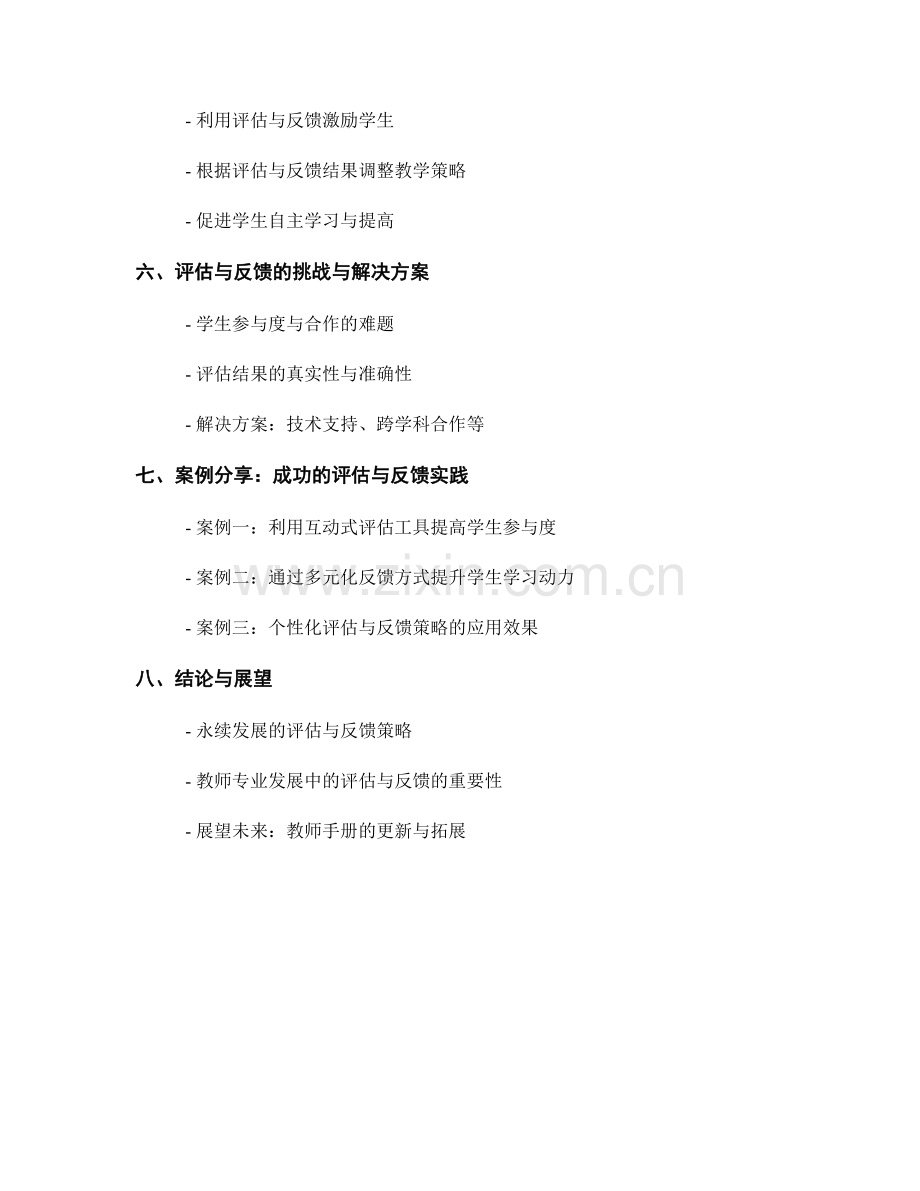 - 利用评估与反馈激励学生

- 根据评估与反馈结果调整教学策略

- 促进学生自主学习与提高

六、评估与反馈的挑战与解决方案

- 学生参与度与合作的难题

- 评估结果的真实性与准确性

- 解决方案：技术支持、跨学科合作等

七、案例分享：成功的评估与反馈实践

- 案例一：利用互动式评估工具提高学生参与度

- 案例二：通过多元化反馈方式提升学生学习动力

- 案例三：个性化评估与反馈策略的应用效果

八、结论与展望

- 永续发展的评估与反馈策略

- 教师专业发展中的评估与反馈的重要性

- 展望未来：教师手册的更新与拓展

www.zixin.com.cn